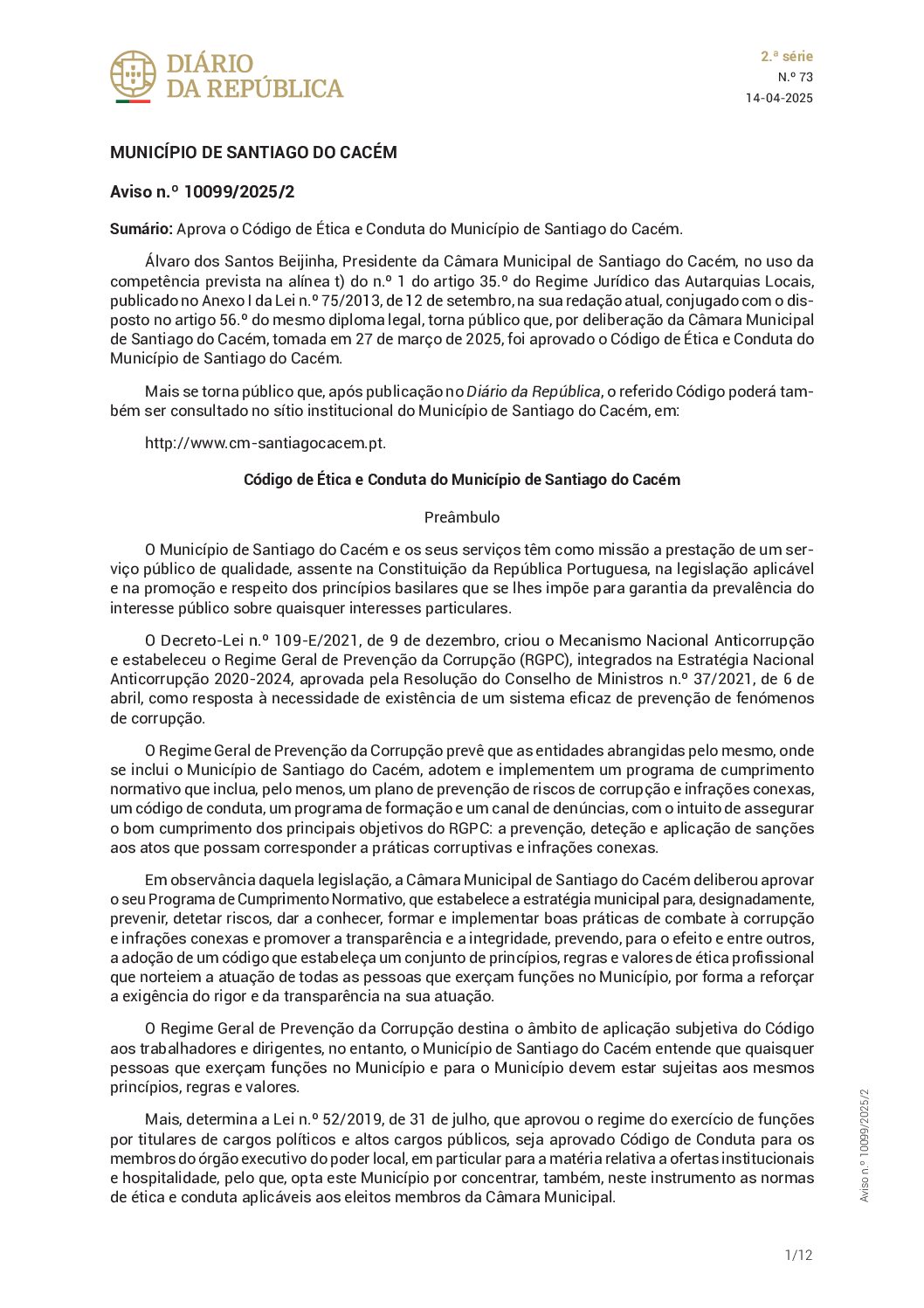 DIÁRIO DA REPÚBLICA

2.ª série
N.º 73
14-04-2025

MUNICÍPIO DE SANTIAGO DO CACÉM

Aviso n.º 10099/2025/2

Sumário: Aprova o Código de Ética e Conduta do Município de Santiago do Cacém.

Álvaro dos Santos Beijinha, Presidente da Câmara Municipal de Santiago do Cacém, no uso da competência prevista na alínea t) do n.º 1 do artigo 35.º do Regime Jurídico das Autarquias Locais, publicado no Anexo I da Lei n.º 75/2013, de 12 de setembro, na sua redação atual, conjugado com o disposto no artigo 56.º do mesmo diploma legal, torna público que, por deliberação da Câmara Municipal de Santiago do Cacém, tomada em 27 de março de 2025, foi aprovado o Código de Ética e Conduta do Município de Santiago do Cacém.

Mais se torna público que, após publicação no Diário da República, o referido Código poderá também ser consultado no sítio institucional do Município de Santiago do Cacém, em:

http://www.cm-santiagocacem.pt.

Código de Ética e Conduta do Município de Santiago do Cacém

Preâmbulo

O Município de Santiago do Cacém e os seus serviços têm como missão a prestação de um serviço público de qualidade, assente na Constituição da República Portuguesa, na legislação aplicável e na promoção e respeito dos princípios basilares que se lhes impõe para garantia da prevalência do interesse público sobre quaisquer interesses particulares.

O Decreto-Lei n.º 109-E/2021, de 9 de dezembro, criou o Mecanismo Nacional Anticorrupção e estabeleceu o Regime Geral de Prevenção da Corrupção (RGPC), integrados na Estratégia Nacional Anticorrupção 2020-2024, aprovada pela Resolução do Conselho de Ministros n.º 37/2021, de 6 de abril, como resposta à necessidade de existência de um sistema eficaz de prevenção de fenómenos de corrupção.

O Regime Geral de Prevenção da Corrupção prevê que as entidades abrangidas pelo mesmo, onde se inclui o Município de Santiago do Cacém, adotem e implementem um programa de cumprimento normativo que inclua, pelo menos, um plano de prevenção de riscos de corrupção e infrações conexas, um código de conduta, um programa de formação e um canal de denúncias, com o intuito de assegurar o bom cumprimento dos principais objetivos do RGPC: a prevenção, deteção e aplicação de sanções aos atos que possam corresponder a práticas corruptivas e infrações conexas.

Em observância daquela legislação, a Câmara Municipal de Santiago do Cacém deliberou aprovar o seu Programa de Cumprimento Normativo, que estabelece a estratégia municipal para, designadamente, prevenir, detetar riscos, dar a conhecer, formar e implementar boas práticas de combate à corrupção e infrações conexas e promover a transparência e a integridade, prevendo, para o efeito e entre outros, a adoção de um código que estabeleça um conjunto de princípios, regras e valores de ética profissional que norteiem a atuação de todas as pessoas que exerçam funções no Município, por forma a reforçar a exigência do rigor e da transparência na sua atuação.

O Regime Geral de Prevenção da Corrupção destina o âmbito de aplicação subjetiva do Código aos trabalhadores e dirigentes, no entanto, o Município de Santiago do Cacém entende que quaisquer pessoas que exerçam funções no Município e para o Município devem estar sujeitas aos mesmos princípios, regras e valores.

Mais, determina a Lei n.º 52/2019, de 31 de julho, que aprovou o regime do exercício de funções por titulares de cargos políticos e altos cargos públicos, seja aprovado Código de Conduta para os membros do órgão executivo do poder local, em particular para a matéria relativa a ofertas institucionais e hospitalidade, pelo que, opta este Município por concentrar, também, neste instrumento as normas de ética e conduta aplicáveis aos eleitos membros da Câmara Municipal.

Aviso n.º 10099/2025/2

1/12